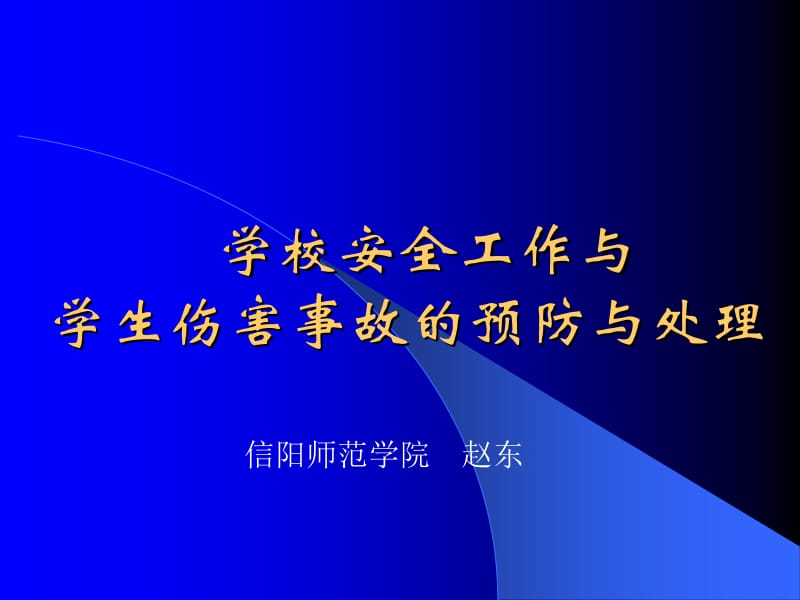 学校安全工作与
学生伤害事故的预防与处理

信阳师范学院　赵东